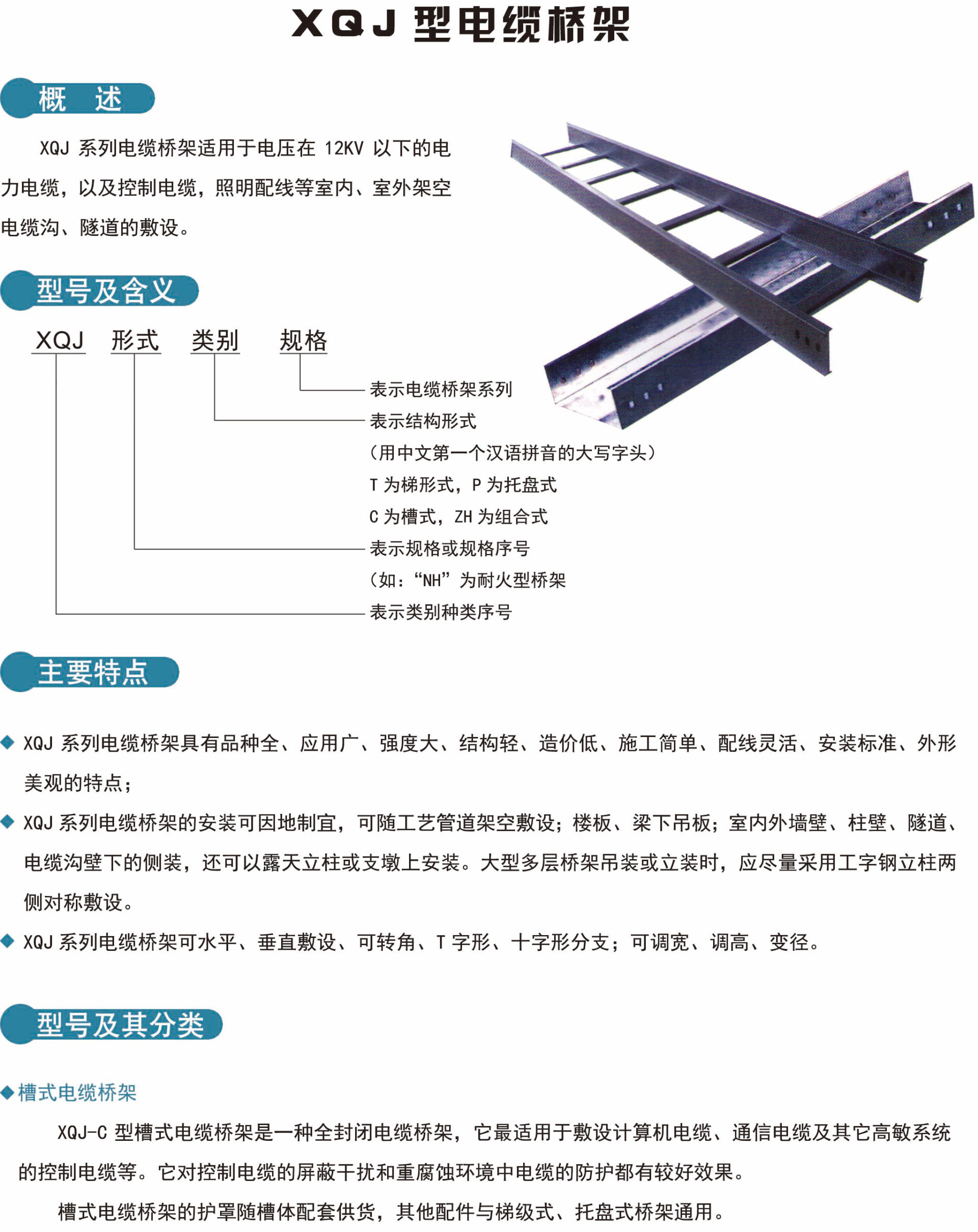 XQJ 型电缆桥架

概 述

XQJ 系列电缆桥架适用于电压在 12KV 以下的电力电缆，以及控制电缆，照明配线等室内、室外架空电缆沟、隧道的敷设。

型号及含义

XQJ 形式 类别 规格

表示电缆桥架系列
表示结构形式
（用中文第一个汉语拼音的大写字头）
T 为梯形式，P 为托盘式
C 为槽式，ZH 为组合式
表示规格或规格序号
（如：“NH”为耐火型桥架
表示类别种类序号

主要特点

◆ XQJ 系列电缆桥架具有品种全、应用广、强度大、结构轻、造价低、施工简单、配线灵活、安装标准、外形美观的特点；

◆ XQJ 系列电缆桥架的安装可因地制宜，可随工艺管道架空敷设；楼板、梁下吊板；室内外墙壁、柱壁、隧道、电缆沟壁下的侧装，还可以露天立柱或支墩上安装。大型多层桥架吊装或立装时，应尽量采用工字钢立柱两侧对称敷设。

◆ XQJ 系列电缆桥架可水平、垂直敷设、可转角、T 字形、十字形分支；可调宽、调高、变径。

型号及其分类

◆槽式电缆桥架

XQJ-C 型槽式电缆桥架是一种全封闭电缆桥架，它最适用于敷设计算机电缆、通信电缆及其它高敏系统的控制电缆等。它对控制电缆的屏蔽干扰和重腐蚀环境中电缆的防护都有较好效果。

槽式电缆桥架的护罩随槽体配套供货，其他配件与梯级式、托盘式桥架通用。